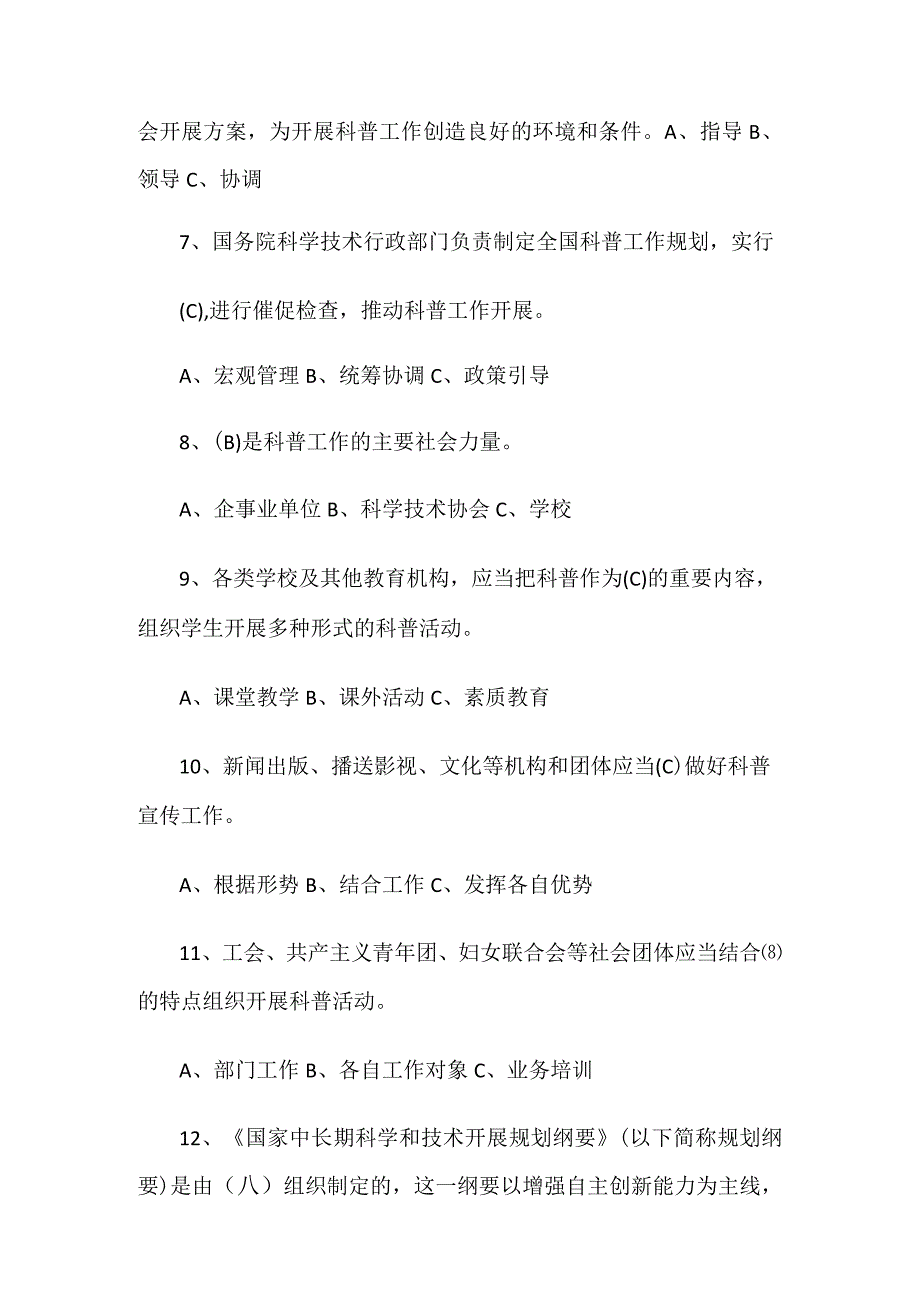 会开展方案，为开展科普工作创造良好的环境和条件。A、指导 B、领导 C、协调

7、国务院科学技术行政部门负责制定全国科普工作规划，实行

(C),进行催促检查，推动科普工作开展。

A、宏观管理 B、统筹协调 C、政策引导

8、(B)是科普工作的主要社会力量。

A、企事业单位 B、科学技术协会 C、学校

9、各类学校及其他教育机构，应当把科普作为(C)的重要内容，组织学生开展多种形式的科普活动。

A、课堂教学 B、课外活动 C、素质教育

10、新闻出版、播送影视、文化等机构和团体应当(C)做好科普宣传工作。

A、根据形势 B、结合工作 C、发挥各自优势

11、工会、共产主义青年团、妇女联合会等社会团体应当结合⑻的特点组织开展科普活动。

A、部门工作 B、各自工作对象 C、业务培训

12、《国家中长期科学和技术开展规划纲要》(以下简称规划纲要)是由（八）组织制定的，这一纲要以增强自主创新能力为主线，